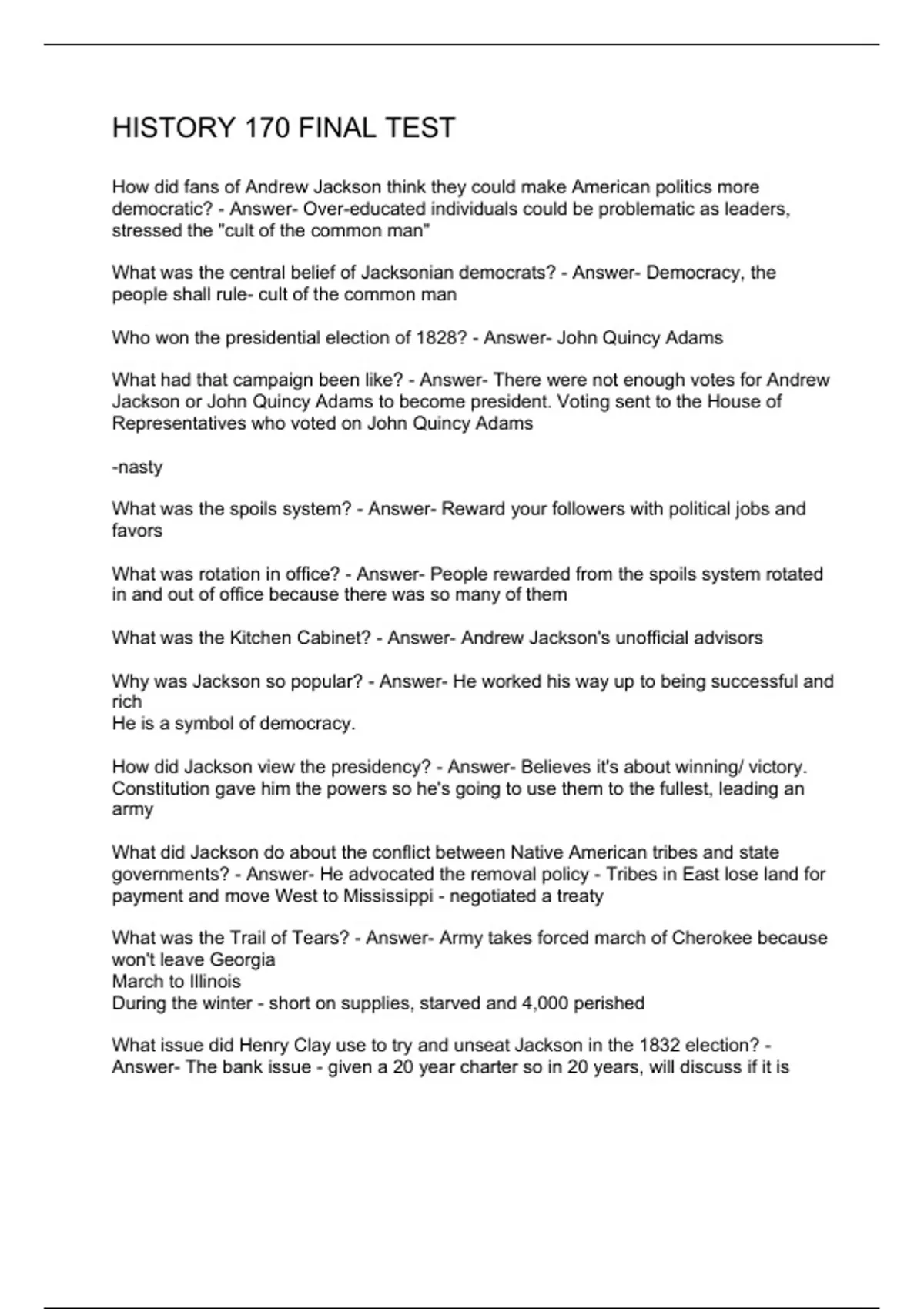 HISTORY 170 FINAL TEST

How did fans of Andrew Jackson think they could make American politics more democratic? - Answer- Over-educated individuals could be problematic as leaders, stressed the "cult of the common man"

What was the central belief of Jacksonian democrats? - Answer- Democracy, the people shall rule- cult of the common man

Who won the presidential election of 1828? - Answer- John Quincy Adams

What had that campaign been like? - Answer- There were not enough votes for Andrew Jackson or John Quincy Adams to become president. Voting sent to the House of Representatives who voted on John Quincy Adams

-nasty

What was the spoils system? - Answer- Reward your followers with political jobs and favors

What was rotation in office? - Answer- People rewarded from the spoils system rotated in and out of office because there was so many of them

What was the Kitchen Cabinet? - Answer- Andrew Jackson's unofficial advisors

Why was Jackson so popular? - Answer- He worked his way up to being successful and rich
He is a symbol of democracy.

How did Jackson view the presidency? - Answer- Believes it's about winning/ victory. Constitution gave him the powers so he's going to use them to the fullest, leading an army

What did Jackson do about the conflict between Native American tribes and state governments? - Answer- He advocated the removal policy - Tribes in East lose land for payment and move West to Mississippi - negotiated a treaty

What was the Trail of Tears? - Answer- Army takes forced march of Cherokee because won't leave Georgia
March to Illinois
During the winter - short on supplies, starved and 4,000 perished

What issue did Henry Clay use to try and unseat Jackson in the 1832 election? - Answer- The bank issue - given a 20 year charter so in 20 years, will discuss if it is